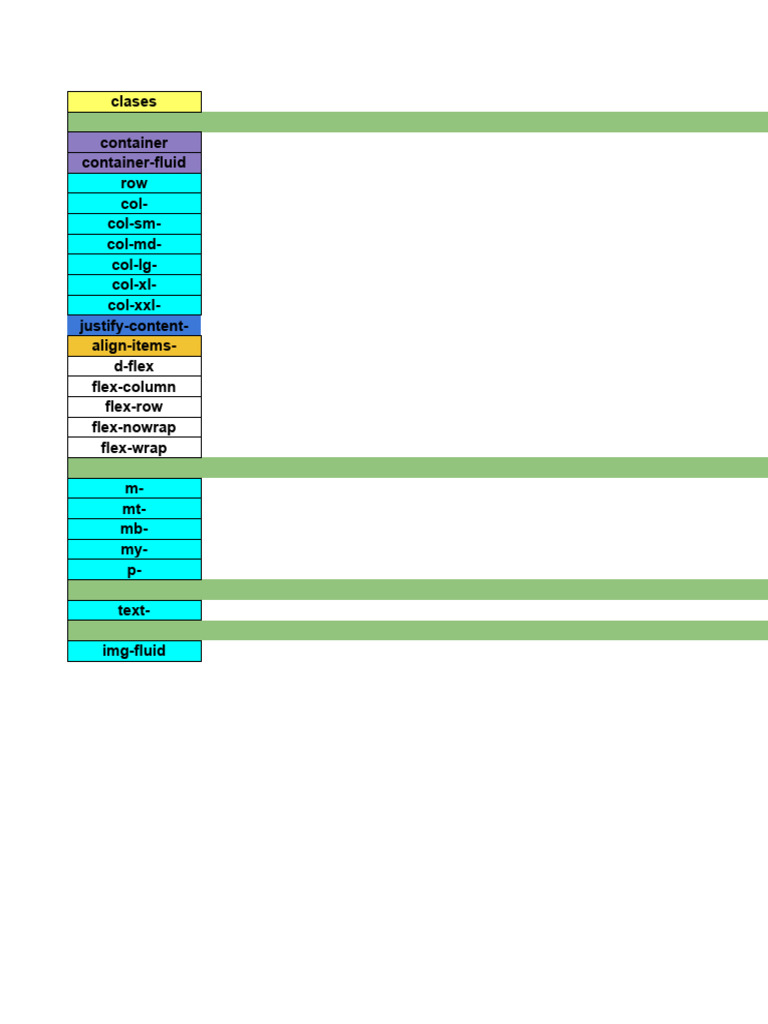 clases

container
container-fluid
row
col-
col-sm-
col-md-
col-lg-
col-xl-
col-xxl-
justify-content-
align-items-
d-flex
flex-column
flex-row
flex-nowrap
flex-wrap

m-
mt-
mb-
my-
p-

text-

img-fluid